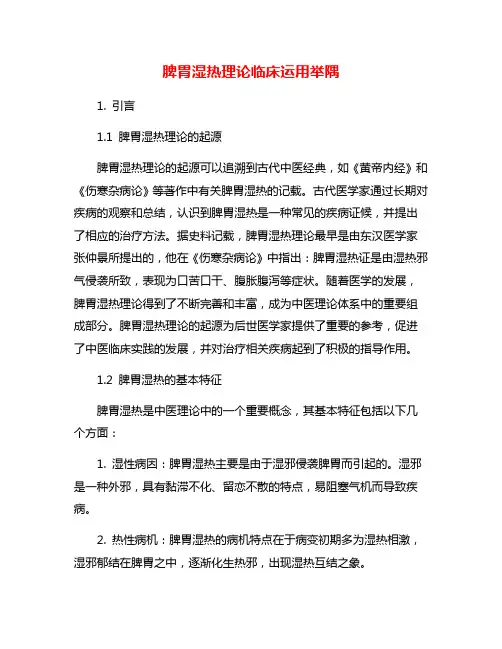 脾胃湿热理论临床运用举隅

1. 引言

1.1 脾胃湿热理论的起源

脾胃湿热理论的起源可以追溯到古代中医经典，如《黄帝内经》和《伤寒杂病论》等著作中有关脾胃湿热的记载。古代医学家通过长期对疾病的观察和总结，认识到脾胃湿热是一种常见的疾病证候，并提出了相应的治疗方法。据史料记载，脾胃湿热理论最早是由东汉医学家张仲景所提出的，他在《伤寒杂病论》中指出：脾胃湿热证是由湿热邪气侵袭所致，表现为口苦口干、腹胀腹泻等症状。随着医学的发展，脾胃湿热理论得到了不断完善和丰富，成为中医理论体系中的重要组成部分。脾胃湿热理论的起源为后世医学家提供了重要的参考，促进了中医临床实践的发展，并对治疗相关疾病起到了积极的指导作用。

1.2 脾胃湿热的基本特征

脾胃湿热是中医理论中的一个重要概念，其基本特征包括以下几个方面：

1. 湿性病因：脾胃湿热主要是由于湿邪侵袭脾胃而引起的。湿邪是一种外邪，具有黏滞不化、留恋不散的特点，易阻塞气机而导致疾病。

2. 热性病机：脾胃湿热的病机特点在于病变初期多为湿热相激，湿邪郁结在脾胃之中，逐渐化生热邪，出现湿热互结之象。